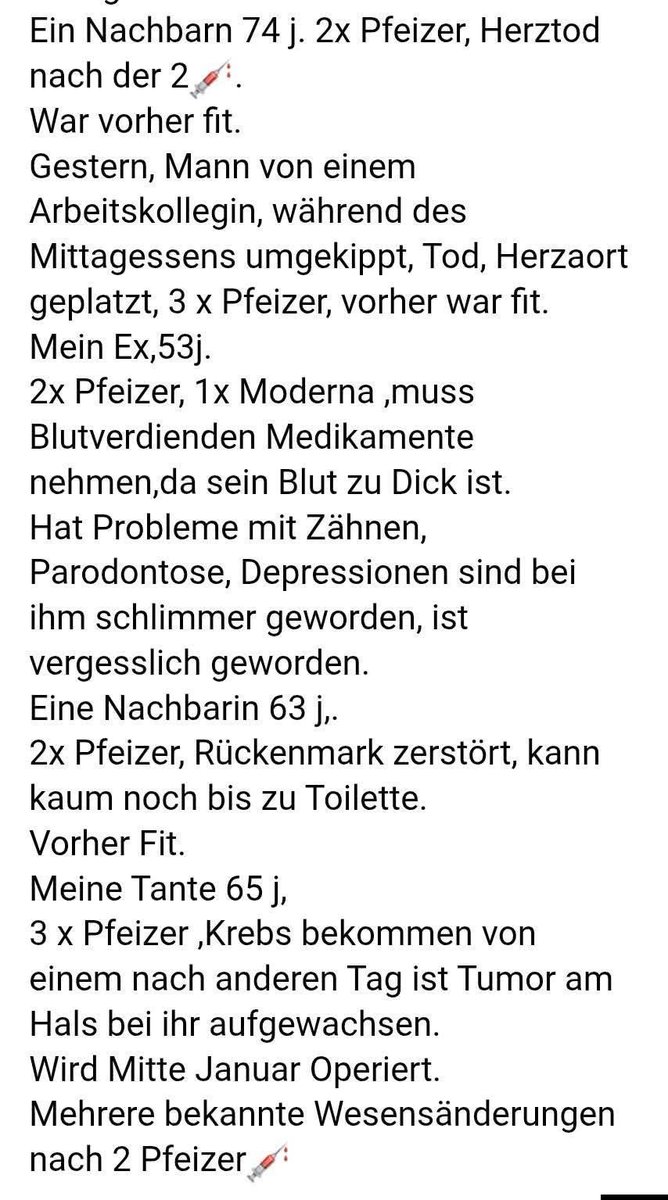 Ein Nachbarn 74 j. 2x Pfeizer, Herztod nach der 2💉.
War vorher fit.
Gestern, Mann von einem Arbeitskollegin, während des Mittagessens umgekippt, Tod, Herzaort geplatzt, 3 x Pfeizer, vorher war fit.
Mein Ex,53j.
2x Pfeizer, 1x Moderna ,muss Blutverdienden Medikamente nehmen,da sein Blut zu Dick ist.
Hat Probleme mit Zähnen, Parodontose, Depressionen sind bei ihm schlimmer geworden, ist vergesslich geworden.
Eine Nachbarin 63 j,.
2x Pfeizer, Rückenmark zerstört, kann kaum noch bis zu Toilette.
Vorher Fit.
Meine Tante 65 j,
3 x Pfeizer ,Krebs bekommen von einem nach anderen Tag ist Tumor am Hals bei ihr aufgewachsen.
Wird Mitte Januar Operiert.
Mehrere bekannte Wesensänderungen nach 2 Pfeizer💉